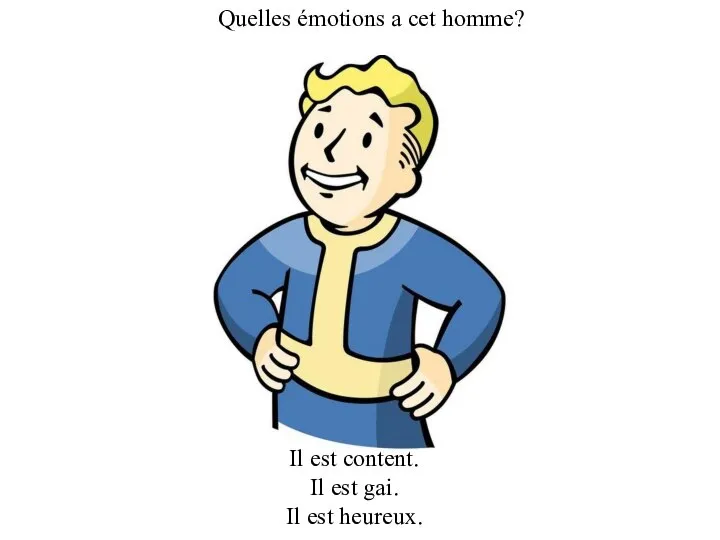 Quelles émotions a cet homme?

Il est content.
Il est gai.
Il est heureux.